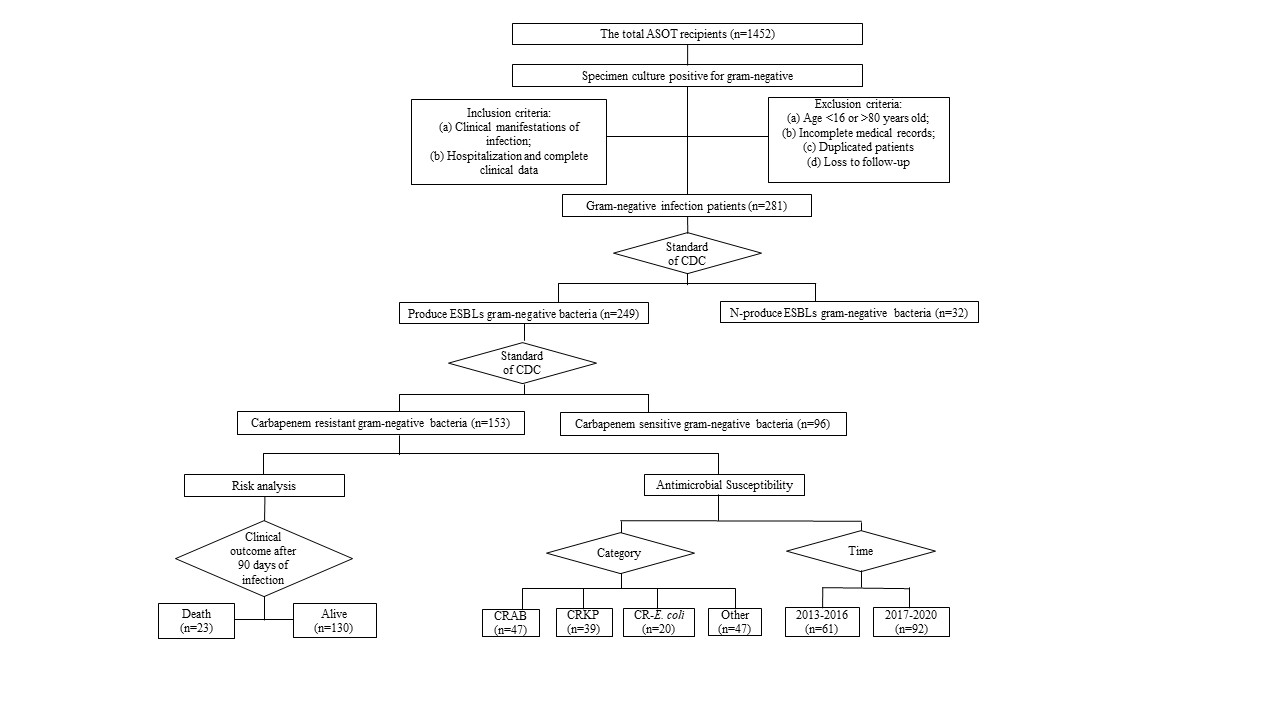 The total ASOT recipients (n=1452)

Specimen culture positive for gram-negative

Inclusion criteria:
(a) Clinical manifestations of infection;
(b) Hospitalization and complete clinical data

Exclusion criteria:
(a) Age <16 or >80 years old;
(b) Incomplete medical records;
(c) Duplicated patients
(d) Loss to follow-up

Gram-negative infection patients (n=281)

Standard of CDC

Produce ESBLs gram-negative bacteria (n=249)

N-produce ESBLs gram-negative bacteria (n=32)

Standard of CDC

Carbapenem resistant gram-negative bacteria (n=153)

Carbapenem sensitive gram-negative bacteria (n=96)

Risk analysis

Antimicrobial Susceptibility

Clinical outcome after 90 days of infection

Death (n=23)

Alive (n=130)

Category

Time

CRAB (n=47)

CRKP (n=39)

CR-E. coli (n=20)

Other (n=47)

2013-2016 (n=61)

2017-2020 (n=92)